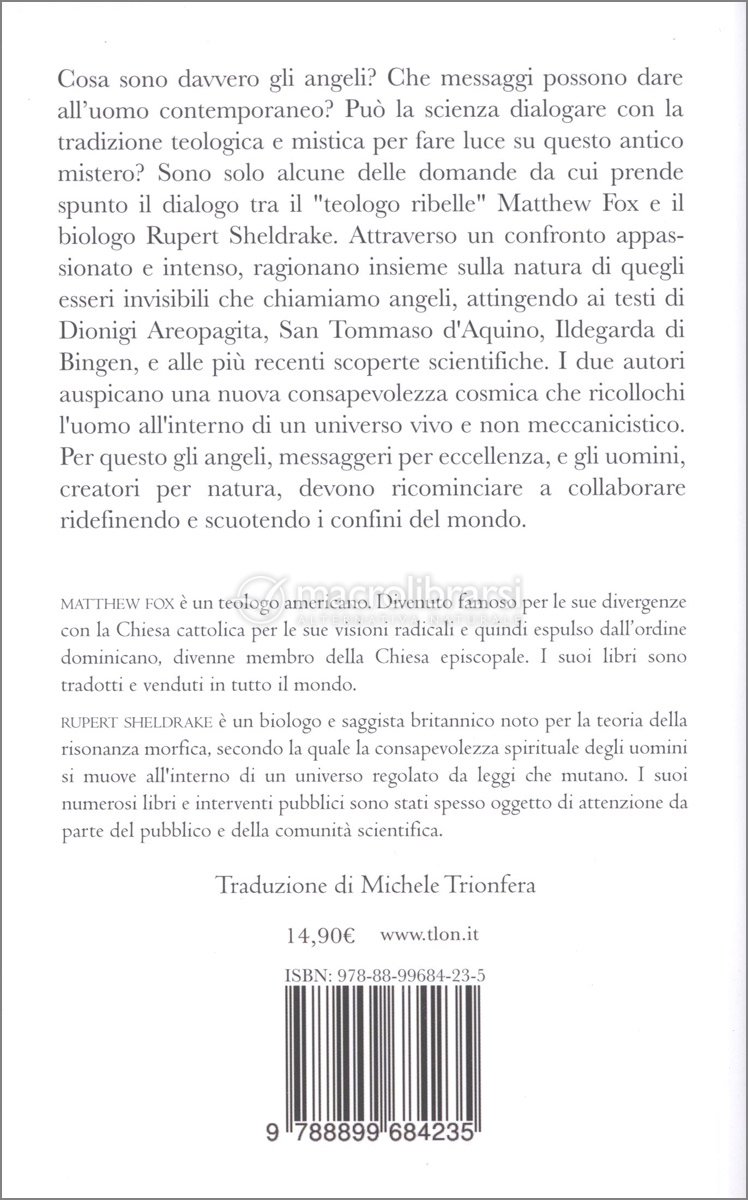 Cosa sono davvero gli angeli? Che messaggi possono dare all'uomo contemporaneo? Può la scienza dialogare con la tradizione teologica e mistica per fare luce su questo antico mistero? Sono solo alcune delle domande da cui prende spunto il dialogo tra il "teologo ribelle" Matthew Fox e il biologo Rupert Sheldrake. Attraverso un confronto appassionato e intenso, ragionano insieme sulla natura di quegli esseri invisibili che chiamiamo angeli, attingendo ai testi di Dionigi Areopagita, San Tommaso d'Aquino, Ildegarda di Bingen, e alle più recenti scoperte scientifiche. I due autori auspicano una nuova consapevolezza cosmica che ricollochi l'uomo all'interno di un universo vivo e non meccanicistico. Per questo gli angeli, messaggeri per eccellenza, e gli uomini, creatori per natura, devono ricominciare a collaborare ridefinendo e scuotendo i confini del mondo.

macrolibrarsi

MATTHEW FOX è un teologo americano. Divenuto famoso per le sue divergenze con la Chiesa cattolica per le sue visioni radicali e quindi espulso dall'ordine dominicano, divenne membro della Chiesa episcopale. I suoi libri sono tradotti e venduti in tutto il mondo.

RUPERT SHELDRAKE è un biologo e saggista britannico noto per la teoria della risonanza morfica, secondo la quale la consapevolezza spirituale degli uomini si muove all'interno di un universo regolato da leggi che mutano. I suoi numerosi libri e interventi pubblici sono stati spesso oggetto di attenzione da parte del pubblico e della comunità scientifica.

Traduzione di Michele Trionfera

14,90€ www.tlon.it

ISBN: 978-88-99684-23-5

9 788899 684235